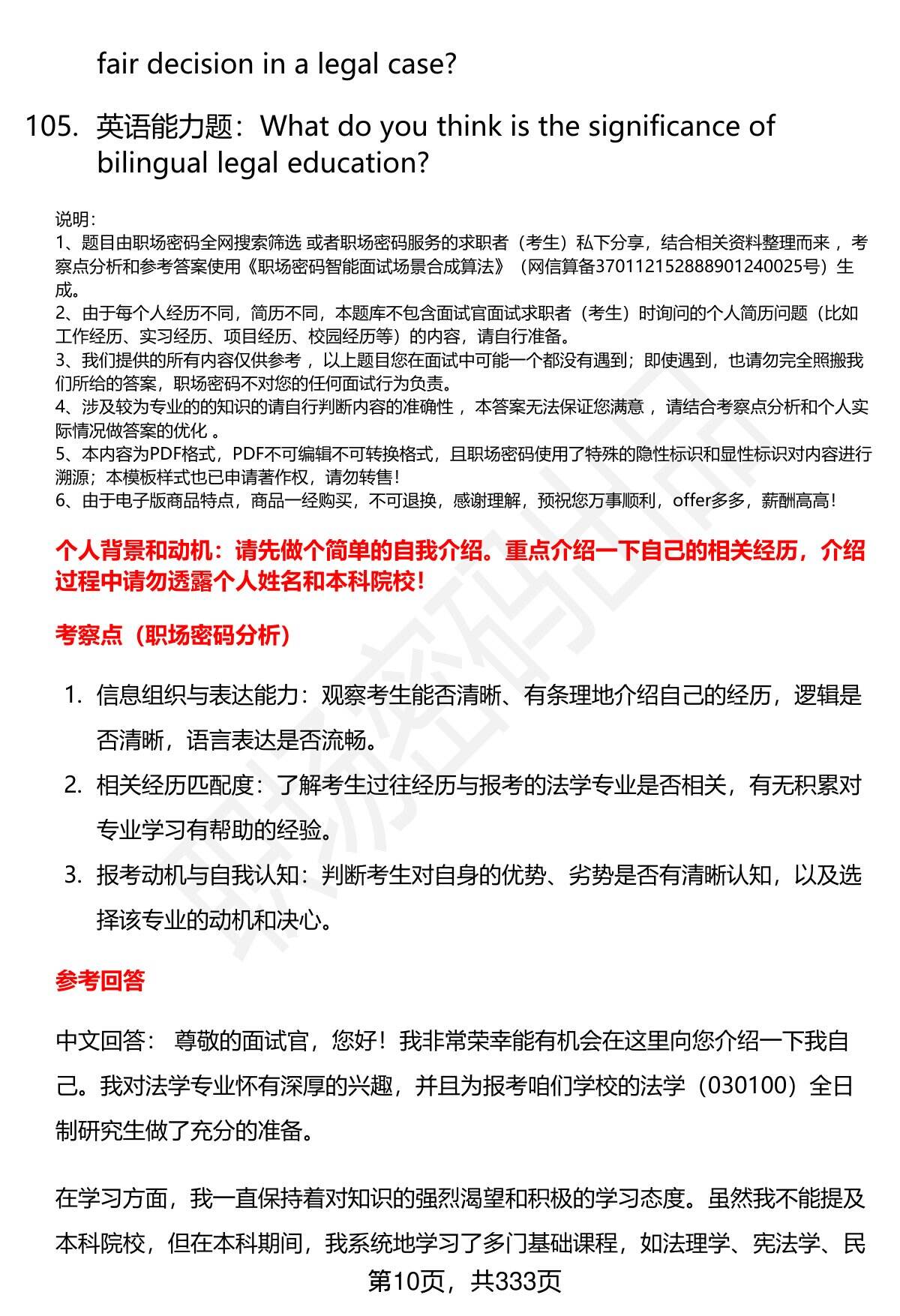 fair decision in a legal case?

105. 英语能力题：What do you think is the significance of bilingual legal education?

说明：
1、题目由职场密码全网搜索筛选 或者职场密码服务的求职者（考生）私下分享，结合相关资料整理而来 ，考察点分析和参考答案使用《职场密码智能面试场景合成算法》（网信算备370112152888901240025号）生成。
2、由于每个人经历不同，简历不同，本题库不包含面试官面试求职者（考生）时询问的个人简历问题（比如工作经历、实习经历、项目经历、校园经历等）的内容，请自行准备。
3、我们提供的所有内容仅供参考 ，以上题目您在面试中可能一个都没有遇到；即使遇到，也请勿完全照搬我们所给的答案，职场密码不对您的任何面试行为负责。
4、涉及较为专业的的知识的请自行判断内容的准确性 ，本答案无法保证您满意 ，请结合考察点分析和个人实际情况做答案的优化 。
5、本内容为PDF格式，PDF不可编辑不可转换格式，且职场密码使用了特殊的隐性标识和显性标识对内容进行溯源；本模板样式也已申请著作权，请勿转售！
6、由于电子版商品特点，商品一经购买，不可退换，感谢理解，预祝您万事顺利，offer多多，薪酬高高！

个人背景和动机：请先做个简单的自我介绍。重点介绍一下自己的相关经历，介绍过程中请勿透露个人姓名和本科院校！

考察点（职场密码分析）

1. 信息组织与表达能力：观察考生能否清晰、有条理地介绍自己的经历，逻辑是否清晰，语言表达是否流畅。
2. 相关经历匹配度：了解考生过往经历与报考的法学专业是否相关，有无积累对专业学习有帮助的经验。
3. 报考动机与自我认知：判断考生对自身的优势、劣势是否有清晰认知，以及选择该专业的动机和决心。

参考回答

中文回答： 尊敬的面试官，您好！我非常荣幸能有机会在这里向您介绍一下我自己。我对法学专业怀有深厚的兴趣，并且为报考咱们学校的法学（030100）全日制研究生做了充分的准备。

在学习方面，我一直保持着对知识的强烈渴望和积极的学习态度。虽然我不能提及本科院校，但在本科期间，我系统地学习了多门基础课程，如法理学、宪法学、民

第10页，共333页